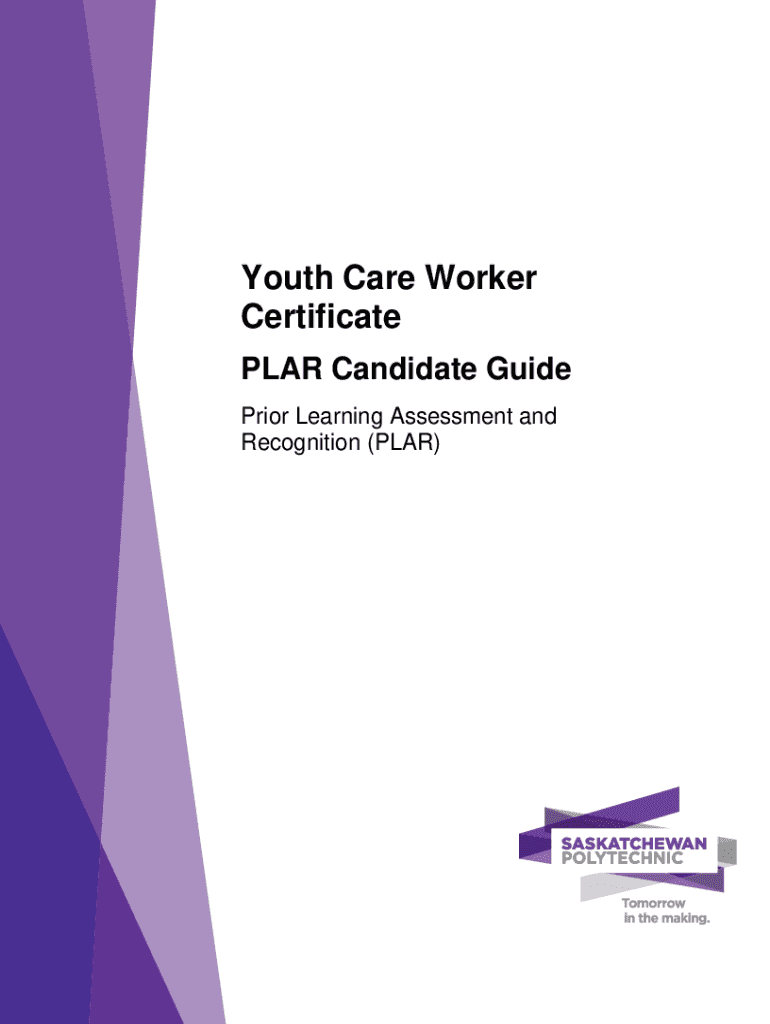 Youth Care Worker Certificate

PLAR Candidate Guide

Prior Learning Assessment and Recognition (PLAR)

SASKATCHEWAN
POLYTECHNIC

Tomorrow
in the making.